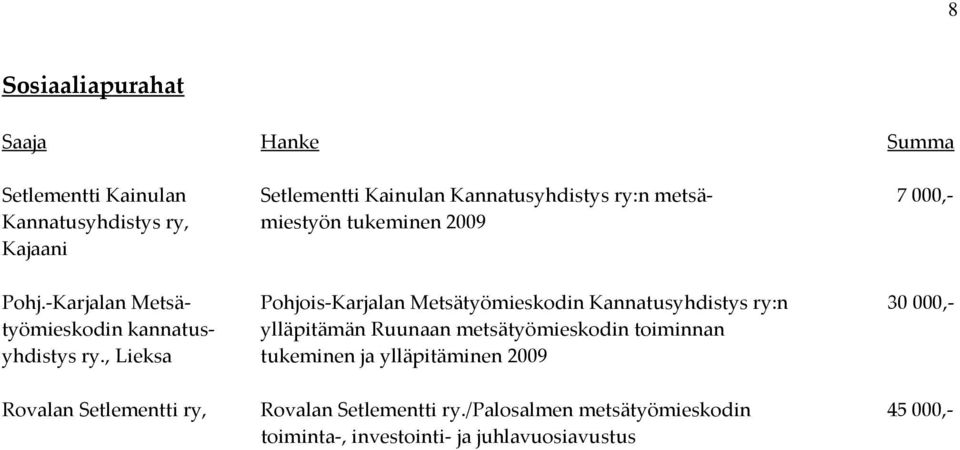 8

Sosiaaliapurahat

| Saaja | Hanke | Summa |
|---|---|---|
| Setlementti Kainulan Kannatusyhdistys ry, Kajaani | Setlementti Kainulan Kannatusyhdistys ry:n metsämiestyön tukeminen 2009 | 7 000,- |
| Pohj.-Karjalan Metsätyömieskodin kannatusyhdistys ry., Lieksa | Pohjois-Karjalan Metsätyömieskodin Kannatusyhdistys ry:n ylläpitämän Ruunaan metsätyömieskodin toiminnan tukeminen ja ylläpitäminen 2009 | 30 000,- |
| Rovalan Setlementti ry, | Rovalan Setlementti ry./Palosalmen metsätyömieskodin toiminta-, investointi- ja juhlavuosiavustus | 45 000,- |